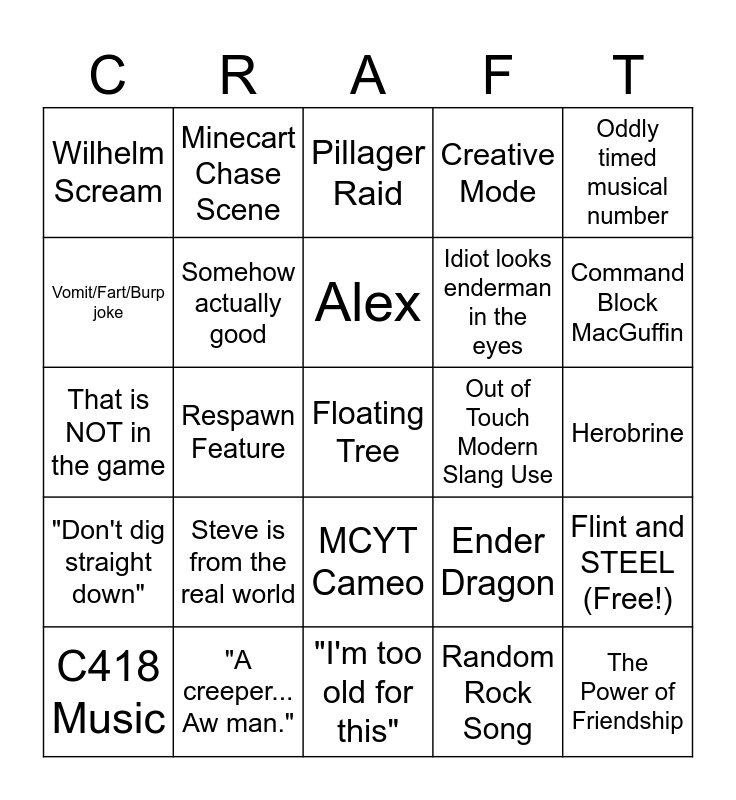 | C | R | A | F | T |
|---|---|---|---|---|
| Wilhelm Scream | Minecart Chase Scene | Pillager Raid | Creative Mode | Oddly timed musical number |
| Vomit/Fart/Burp joke | Somehow actually good | Alex | Idiot looks enderman in the eyes | Command Block MacGuffin |
| That is NOT in the game | Respawn Feature | Floating Tree | Out of Touch Modern Slang Use | Herobrine |
| "Don't dig straight down" | Steve is from the real world | MCYT Cameo | Ender Dragon | Flint and STEEL (Free!) |
| C418 Music | "A creeper... Aw man." | "I'm too old for this" | Random Rock Song | The Power of Friendship |